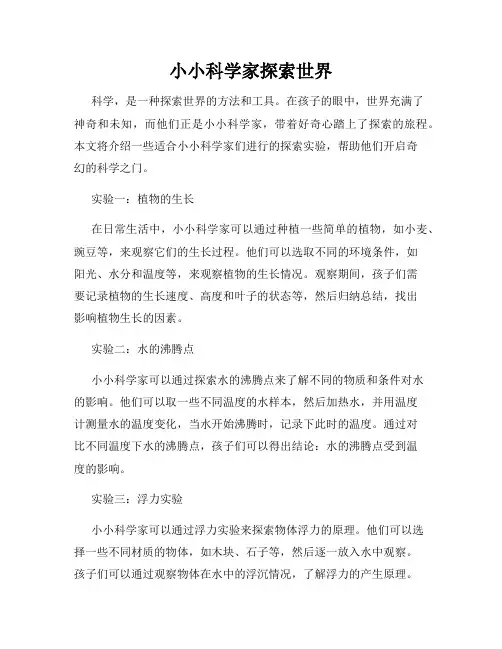 小小科学家探索世界

科学，是一种探索世界的方法和工具。在孩子的眼中，世界充满了神奇和未知，而他们正是小小科学家，带着好奇心踏上了探索的旅程。本文将介绍一些适合小小科学家们进行的探索实验，帮助他们开启奇幻的科学之门。

实验一：植物的生长

在日常生活中，小小科学家可以通过种植一些简单的植物，如小麦、豌豆等，来观察它们的生长过程。他们可以选取不同的环境条件，如阳光、水分和温度等，来观察植物的生长情况。观察期间，孩子们需要记录植物的生长速度、高度和叶子的状态等，然后归纳总结，找出影响植物生长的因素。

实验二：水的沸腾点

小小科学家可以通过探索水的沸腾点来了解不同的物质和条件对水的影响。他们可以取一些不同温度的水样本，然后加热水，并用温度计测量水的温度变化，当水开始沸腾时，记录下此时的温度。通过对比不同温度下水的沸腾点，孩子们可以得出结论：水的沸腾点受到温度的影响。

实验三：浮力实验

小小科学家可以通过浮力实验来探索物体浮力的原理。他们可以选择一些不同材质的物体，如木块、石子等，然后逐一放入水中观察。孩子们可以通过观察物体在水中的浮沉情况，了解浮力的产生原理。